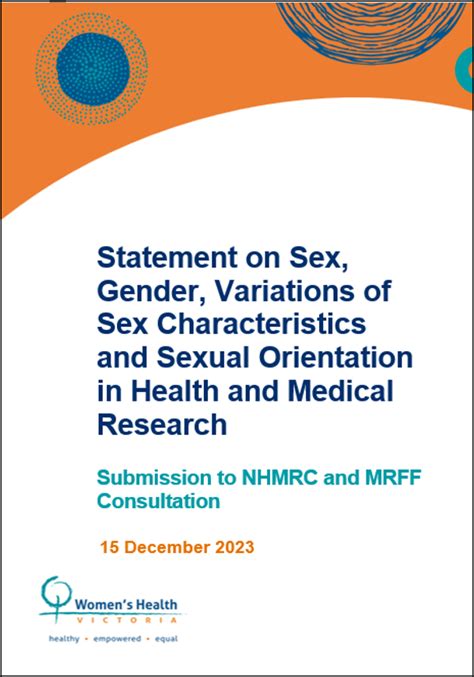 Statement on Sex, Gender, Variations of Sex Characteristics and Sexual Orientation in Health and Medical Research

Submission to NHMRC and MRFF Consultation

15 December 2023

Women's Health
VICTORIA
healthy • empowered • equal